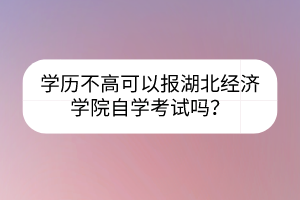 学历不高可以报湖北经济学院自学考试吗？